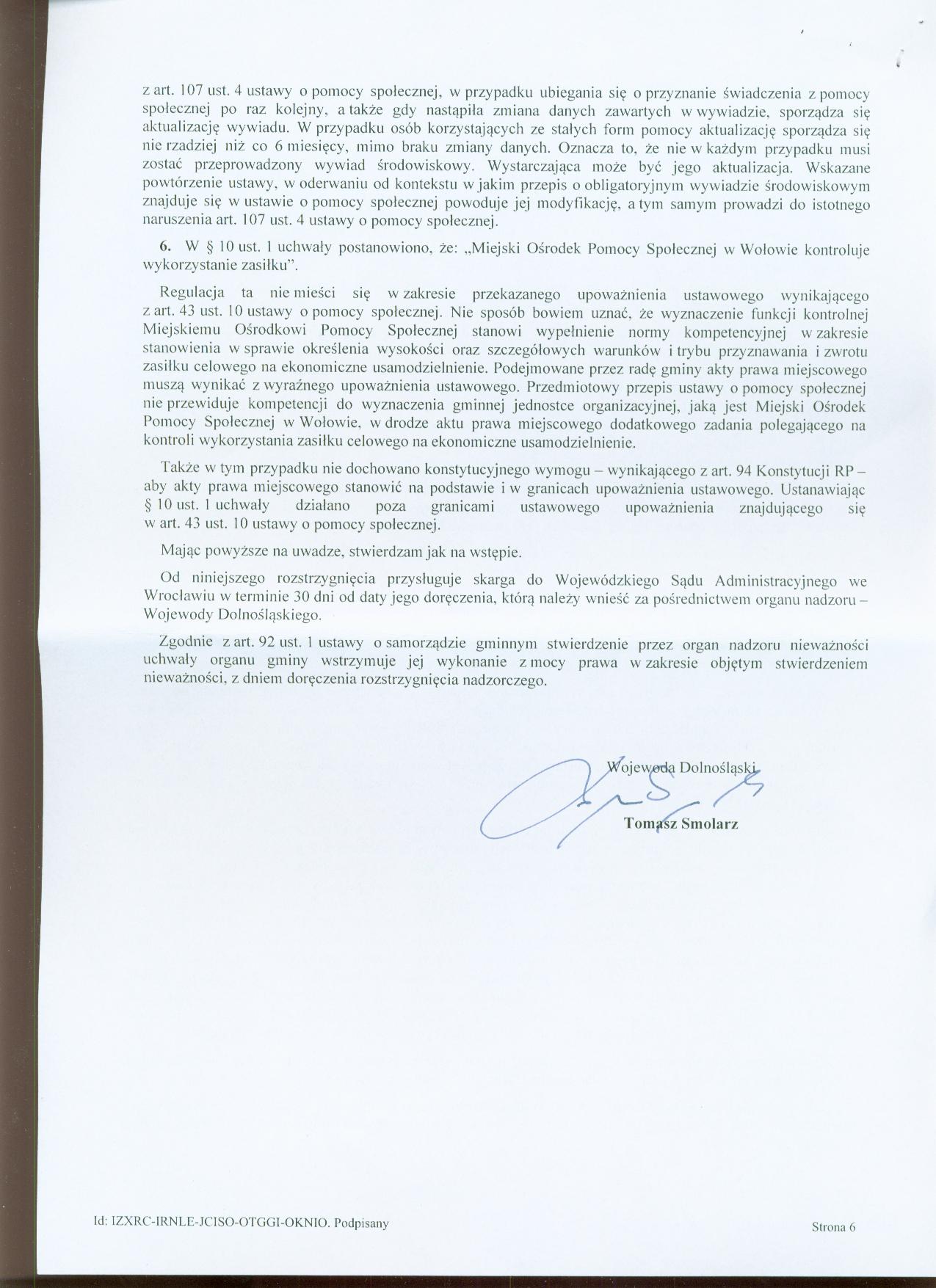 z art. 107 ust. 4 ustawy o pomocy społecznej, w przypadku ubiegania się o przyznanie świadczenia z pomocy społecznej po raz kolejny, a także gdy nastąpiła zmiana danych zawartych w wywiadzie, sporządza się aktualizację wywiadu. W przypadku osób korzystających ze stałych form pomocy aktualizację sporządza się nie rzadziej niż co 6 miesięcy, mimo braku zmiany danych. Oznacza to, że nie w każdym przypadku musi zostać przeprowadzony wywiad środowiskowy. Wystarczająca może być jego aktualizacja. Wskazane powtórzenie ustawy, w oderwaniu od kontekstu w jakim przepis o obligatoryjnym wywiadzie środowiskowym znajduje się w ustawie o pomocy społecznej powoduje jej modyfikację, a tym samym prowadzi do istotnego naruszenia art. 107 ust. 4 ustawy o pomocy społecznej.

6. W § 10 ust. 1 uchwały postanowiono, że: „Miejski Ośrodek Pomocy Społecznej w Wołowie kontroluje wykorzystanie zasiłku".

Regulacja ta nie mieści się w zakresie przekazanego upoważnienia ustawowego wynikającego z art. 43 ust. 10 ustawy o pomocy społecznej. Nie sposób bowiem uznać, że wyznaczenie funkcji kontrolnej Miejskiemu Ośrodkowi Pomocy Społecznej stanowi wypełnienie normy kompetencyjnej w zakresie stanowienia w sprawie określenia wysokości oraz szczegółowych warunków i trybu przyznawania i zwrotu zasiłku celowego na ekonomiczne usamodzielnienie. Podejmowane przez radę gminy akty prawa miejscowego muszą wynikać z wyraźnego upoważnienia ustawowego. Przedmiotowy przepis ustawy o pomocy społecznej nie przewiduje kompetencji do wyznaczenia gminnej jednostce organizacyjnej, jaką jest Miejski Ośrodek Pomocy Społecznej w Wołowie, w drodze aktu prawa miejscowego dodatkowego zadania polegającego na kontroli wykorzystania zasiłku celowego na ekonomiczne usamodzielnienie.

Także w tym przypadku nie dochowano konstytucyjnego wymogu – wynikającego z art. 94 Konstytucji RP – aby akty prawa miejscowego stanowić na podstawie i w granicach upoważnienia ustawowego. Ustanawiając § 10 ust. 1 uchwały działano poza granicami ustawowego upoważnienia znajdującego się w art. 43 ust. 10 ustawy o pomocy społecznej.

Mając powyższe na uwadze, stwierdzam jak na wstępie.

Od niniejszego rozstrzygnięcia przysługuje skarga do Wojewódzkiego Sądu Administracyjnego we Wrocławiu w terminie 30 dni od daty jego doręczenia, którą należy wnieść za pośrednictwem organu nadzoru – Wojewody Dolnośląskiego.

Zgodnie z art. 92 ust. 1 ustawy o samorządzie gminnym stwierdzenie przez organ nadzoru nieważności uchwały organu gminy wstrzymuje jej wykonanie z mocy prawa w zakresie objętym stwierdzeniem nieważności, z dniem doręczenia rozstrzygnięcia nadzorczego.

Wojewoda Dolnośląski

Tomasz Smolarz

Id: IZXRC-IRNLE-JCISO-OTGGI-OKNIO. Podpisany

Strona 6